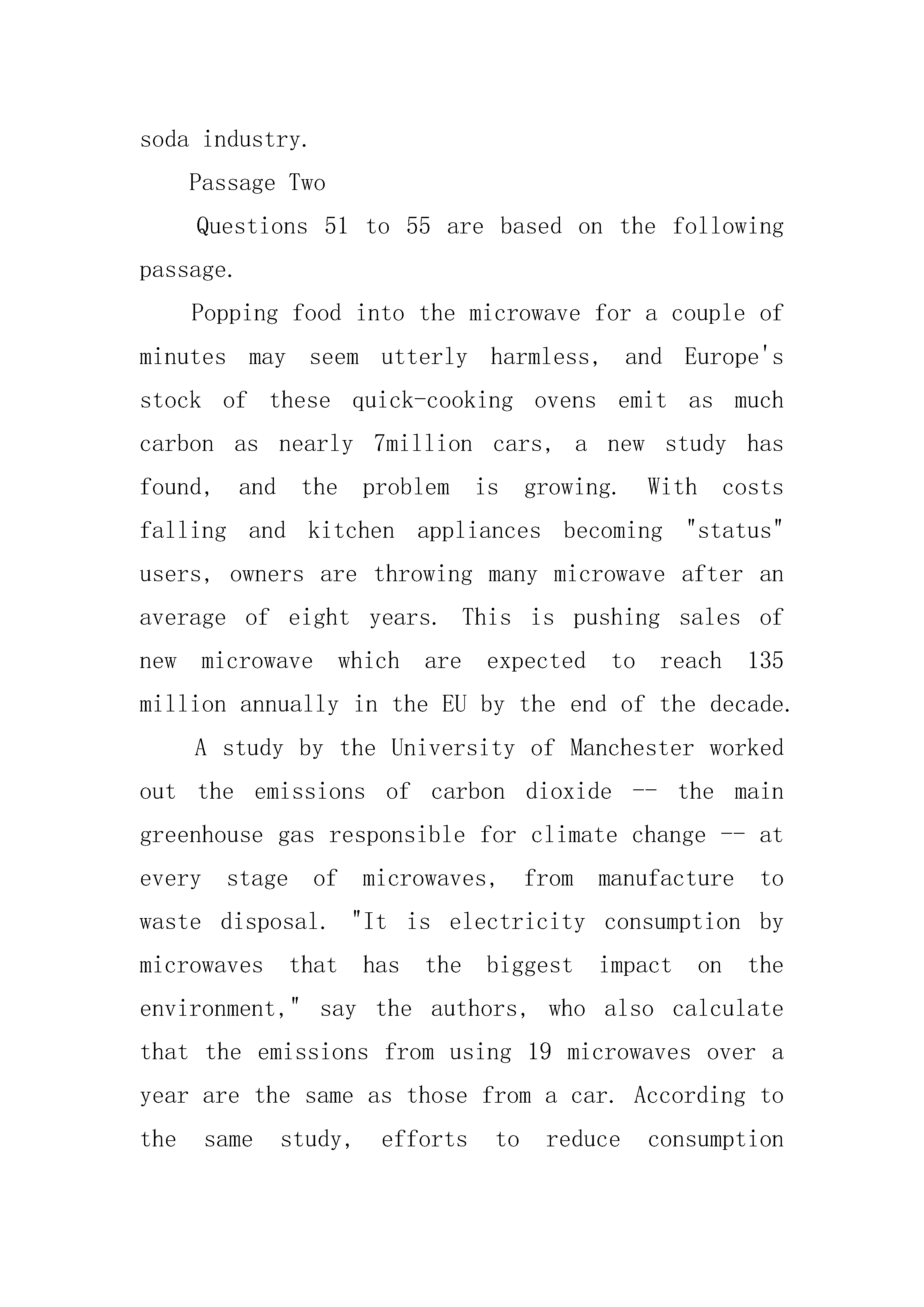 soda industry.

Passage Two

Questions 51 to 55 are based on the following passage.

Popping food into the microwave for a couple of minutes may seem utterly harmless, and Europe's stock of these quick-cooking ovens emit as much carbon as nearly 7million cars, a new study has found, and the problem is growing. With costs falling and kitchen appliances becoming "status" users, owners are throwing many microwave after an average of eight years. This is pushing sales of new microwave which are expected to reach 135 million annually in the EU by the end of the decade.

A study by the University of Manchester worked out the emissions of carbon dioxide -- the main greenhouse gas responsible for climate change -- at every stage of microwaves, from manufacture to waste disposal. "It is electricity consumption by microwaves that has the biggest impact on the environment," say the authors, who also calculate that the emissions from using 19 microwaves over a year are the same as those from a car. According to the same study, efforts to reduce consumption